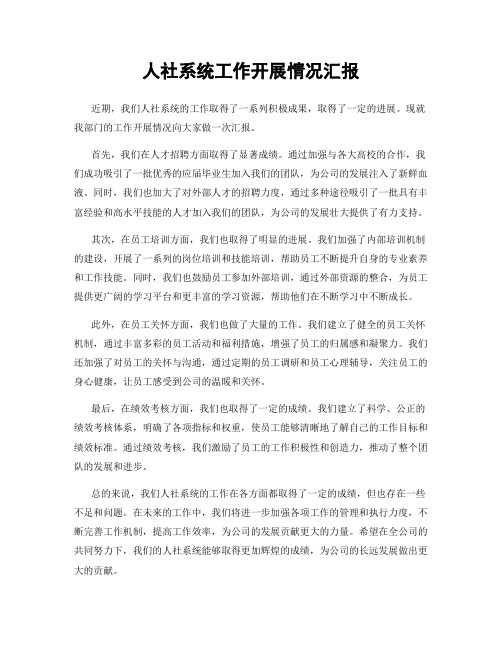 人社系统工作开展情况汇报

近期，我们人社系统的工作取得了一系列积极成果，取得了一定的进展。现就我部门的工作开展情况向大家做一次汇报。

首先，我们在人才招聘方面取得了显著成绩。通过加强与各大高校的合作，我们成功吸引了一批优秀的应届毕业生加入我们的团队，为公司的发展注入了新鲜血液。同时，我们也加大了对外部人才的招聘力度，通过多种途径吸引了一批具有丰富经验和高水平技能的人才加入我们的团队，为公司的发展壮大提供了有力支持。

其次，在员工培训方面，我们也取得了明显的进展。我们加强了内部培训机制的建设，开展了一系列的岗位培训和技能培训，帮助员工不断提升自身的专业素养和工作技能。同时，我们也鼓励员工参加外部培训，通过外部资源的整合，为员工提供更广阔的学习平台和更丰富的学习资源，帮助他们在不断学习中不断成长。

此外，在员工关怀方面，我们也做了大量的工作。我们建立了健全的员工关怀机制，通过丰富多彩的员工活动和福利措施，增强了员工的归属感和凝聚力。我们还加强了对员工的关怀与沟通，通过定期的员工调研和员工心理辅导，关注员工的身心健康，让员工感受到公司的温暖和关怀。

最后，在绩效考核方面，我们也取得了一定的成绩。我们建立了科学、公正的绩效考核体系，明确了各项指标和权重，使员工能够清晰地了解自己的工作目标和绩效标准。通过绩效考核，我们激励了员工的工作积极性和创造力，推动了整个团队的发展和进步。

总的来说，我们人社系统的工作在各方面都取得了一定的成绩，但也存在一些不足和问题。在未来的工作中，我们将进一步加强各项工作的管理和执行力度，不断完善工作机制，提高工作效率，为公司的发展贡献更大的力量。希望在全公司的共同努力下，我们的人社系统能够取得更加辉煌的成绩，为公司的长远发展做出更大的贡献。